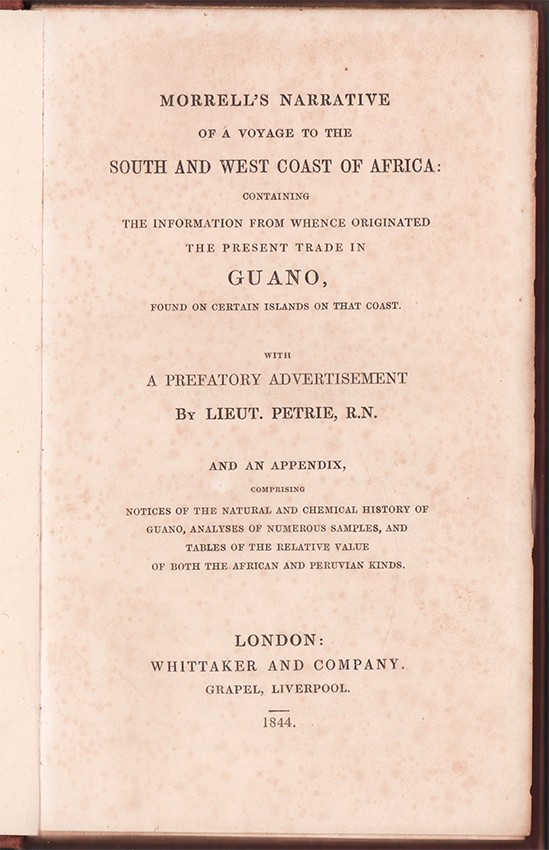 MORRELL'S NARRATIVE

OF A VOYAGE TO THE

SOUTH AND WEST COAST OF AFRICA:

CONTAINING

THE INFORMATION FROM WHENCE ORIGINATED

THE PRESENT TRADE IN

GUANO,

FOUND ON CERTAIN ISLANDS ON THAT COAST.

WITH

A PREFATORY ADVERTISEMENT

BY LIEUT. PETRIE, R.N.

AND AN APPENDIX,

COMPRISING

NOTICES OF THE NATURAL AND CHEMICAL HISTORY OF GUANO, ANALYSES OF NUMEROUS SAMPLES, AND TABLES OF THE RELATIVE VALUE OF BOTH THE AFRICAN AND PERUVIAN KINDS.

LONDON:

WHITTAKER AND COMPANY.

GRAPEL, LIVERPOOL.

1844.